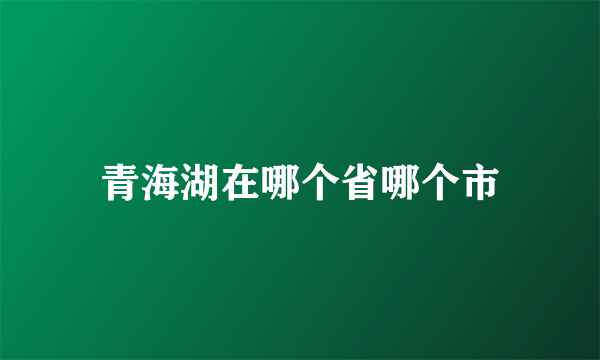 青海湖在哪个省哪个市